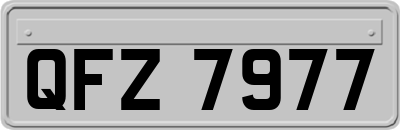 QFZ 7977